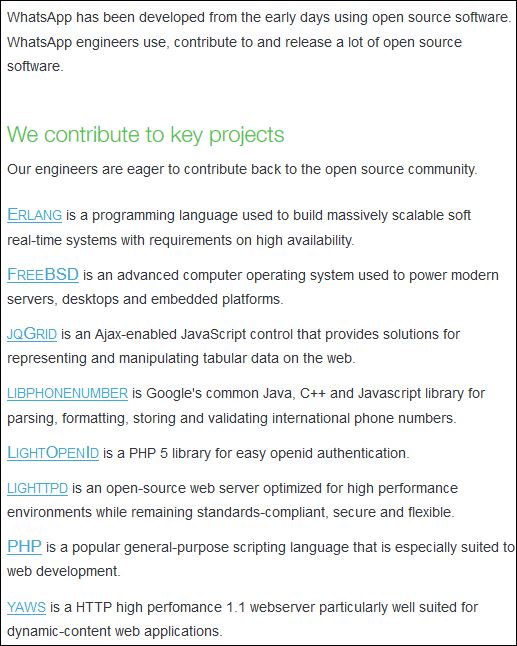 WhatsApp has been developed from the early days using open source software. WhatsApp engineers use, contribute to and release a lot of open source software.

We contribute to key projects

Our engineers are eager to contribute back to the open source community.

ERLANG is a programming language used to build massively scalable soft real-time systems with requirements on high availability.

FREEBSD is an advanced computer operating system used to power modern servers, desktops and embedded platforms.

JQGRID is an Ajax-enabled JavaScript control that provides solutions for representing and manipulating tabular data on the web.

LIBPHONENUMBER is Google's common Java, C++ and Javascript library for parsing, formatting, storing and validating international phone numbers.

LIGHTOPENID is a PHP 5 library for easy openid authentication.

LIGHTTPD is an open-source web server optimized for high performance environments while remaining standards-compliant, secure and flexible.

PHP is a popular general-purpose scripting language that is especially suited to web development.

YAWS is a HTTP high perfomance 1.1 webserver particularly well suited for dynamic-content web applications.